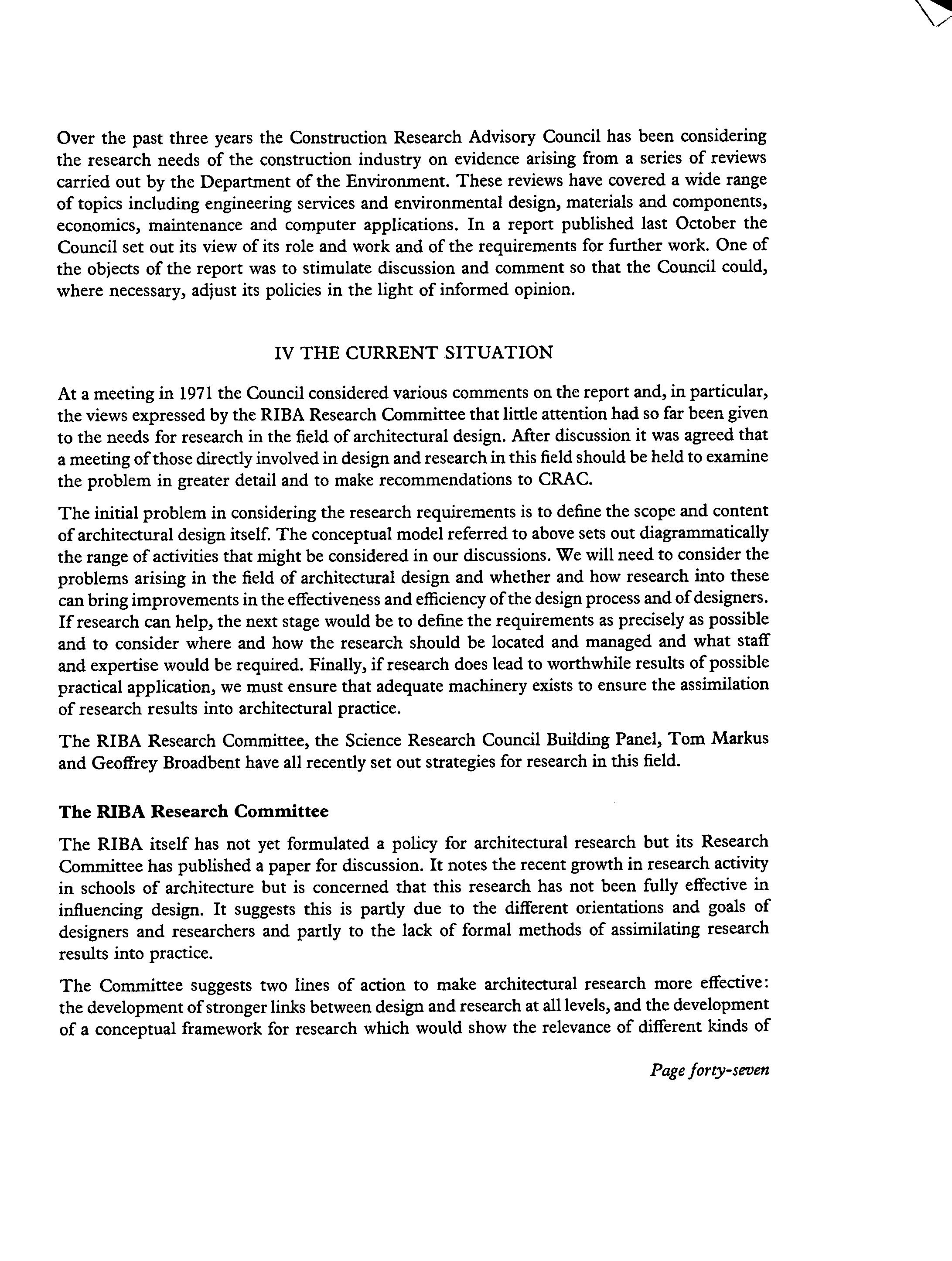 Over the past three years the Construction Research Advisory Council has been considering the research needs of the construction industry on evidence arising from a series of reviews carried out by the Department of the Environment. These reviews have covered a wide range of topics including engineering services and environmental design, materials and components, economics, maintenance and computer applications. In a report published last October the Council set out its view of its role and work and of the requirements for further work. One of the objects of the report was to stimulate discussion and comment so that the Council could, where necessary, adjust its policies in the light of informed opinion.

IV THE CURRENT SITUATION

At a meeting in 1971 the Council considered various comments on the report and, in particular, the views expressed by the RIBA Research Committee that little attention had so far been given to the needs for research in the field of architectural design. After discussion it was agreed that a meeting of those directly involved in design and research in this field should be held to examine the problem in greater detail and to make recommendations to CRAC.

The initial problem in considering the research requirements is to define the scope and content of architectural design itself. The conceptual model referred to above sets out diagrammatically the range of activities that might be considered in our discussions. We will need to consider the problems arising in the field of architectural design and whether and how research into these can bring improvements in the effectiveness and efficiency of the design process and of designers. If research can help, the next stage would be to define the requirements as precisely as possible and to consider where and how the research should be located and managed and what staff and expertise would be required. Finally, if research does lead to worthwhile results of possible practical application, we must ensure that adequate machinery exists to ensure the assimilation of research results into architectural practice.

The RIBA Research Committee, the Science Research Council Building Panel, Tom Markus and Geoffrey Broadbent have all recently set out strategies for research in this field.

The RIBA Research Committee

The RIBA itself has not yet formulated a policy for architectural research but its Research Committee has published a paper for discussion. It notes the recent growth in research activity in schools of architecture but is concerned that this research has not been fully effective in influencing design. It suggests this is partly due to the different orientations and goals of designers and researchers and partly to the lack of formal methods of assimilating research results into practice.

The Committee suggests two lines of action to make architectural research more effective: the development of stronger links between design and research at all levels, and the development of a conceptual framework for research which would show the relevance of different kinds of

Page forty-seven